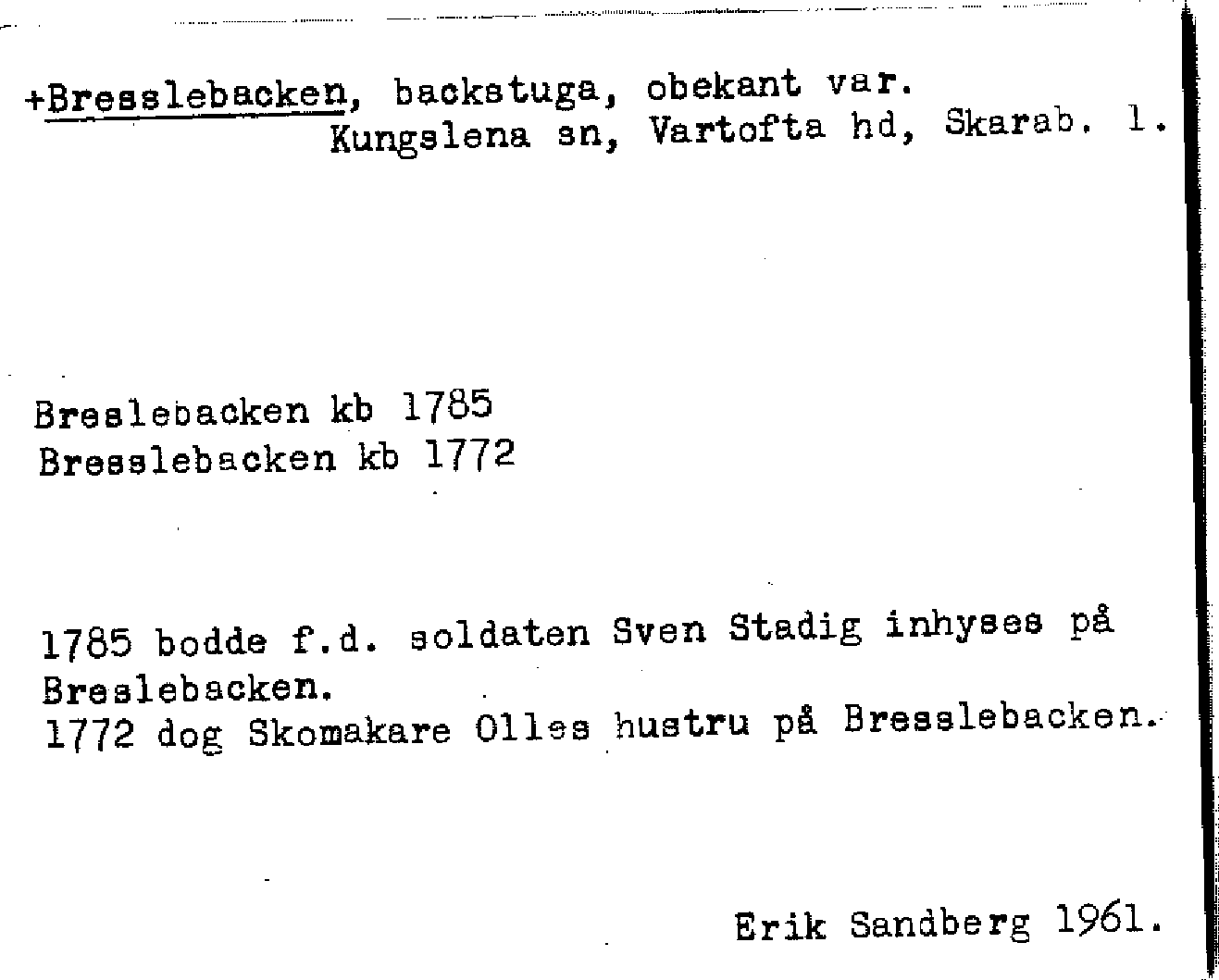 +Bresslebacken, backstuga, obekant var.
Kungslena sn, Vartofta hd, Skarab. l.

Breslebacken kb 1785
Bresslebacken kb 1772

1785 bodde f.d. soldaten Sven Stadig inhyses på Breslebacken.
1772 dog Skomakare Olles hustru på Bresslebacken.

Erik Sandberg 1961.